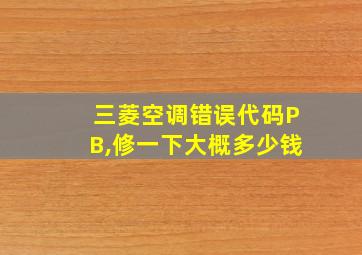 三菱空调错误代码PB,修一下大概多少钱